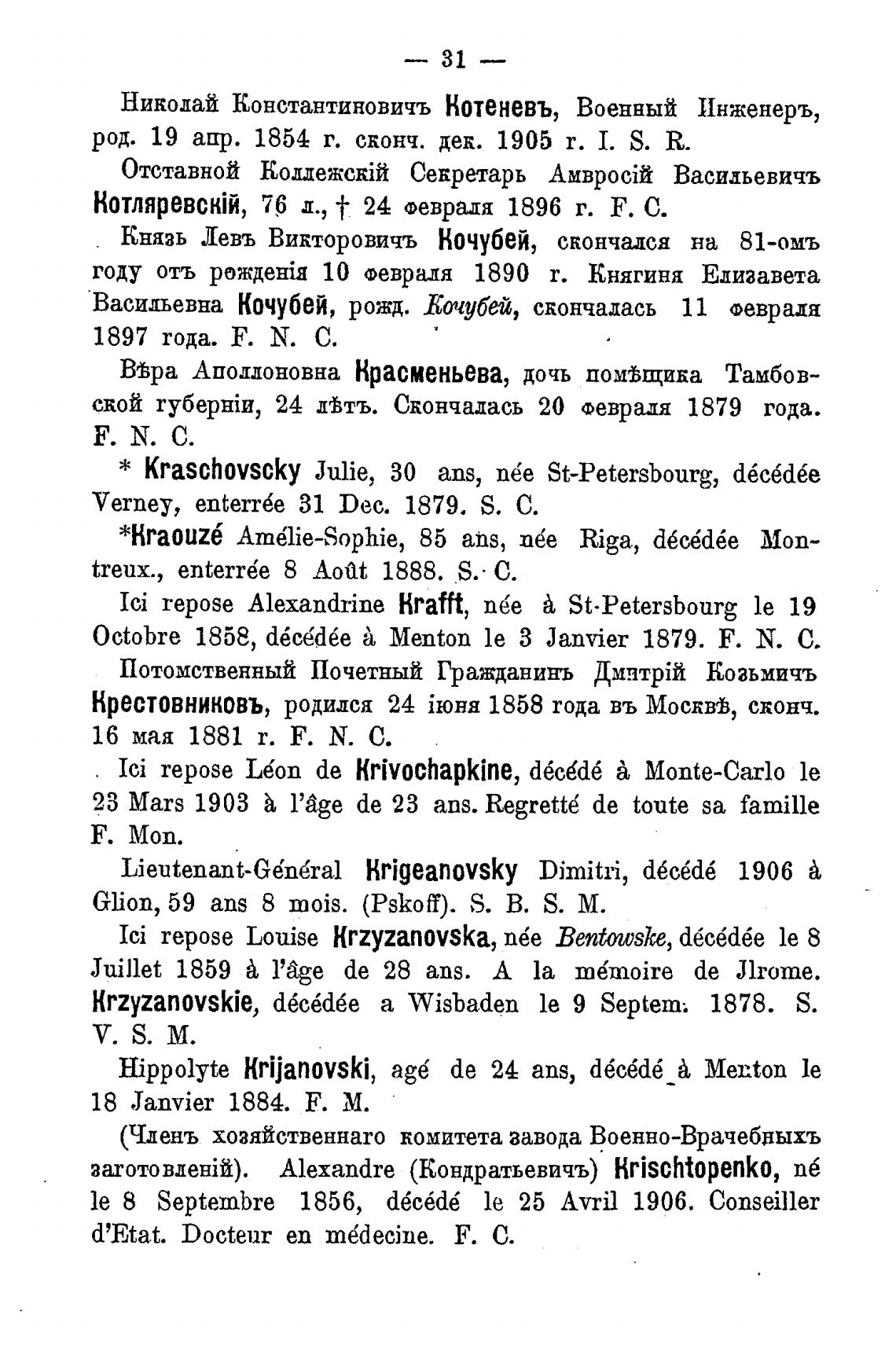 — 31 —

Николай Константиновичъ Котеневъ, Военный Инженеръ, род. 19 апр. 1854 г. сконч. дек. 1905 г. I. S. R.

Отставной Коллежскій Секретарь Амвросій Васильевичъ Котляревскій, 76 л., † 24 февраля 1896 г. F. C.

Князь Левъ Викторовичъ Кочубей, скончался на 81-омъ году отъ рожденія 10 февраля 1890 г. Княгиня Елизавета Васильевна Кочубей, рожд. Кочубей, скончалась 11 февраля 1897 года. F. N. C.

Вѣра Аполлоновна Красменьева, дочь помѣщика Тамбовской губерніи, 24 лѣтъ. Скончалась 20 февраля 1879 года. F. N. C.

* Kraschovscky Julie, 30 ans, née St-Petersbourg, décédée Verney, enterrée 31 Dec. 1879. S. C.

*Kraouzé Amélie-Sophie, 85 ans, née Riga, décédée Montreux., enterrée 8 Août 1888. S. C.

Ici repose Alexandrine Krafft, née à St-Petersbourg le 19 Octobre 1858, décédée à Menton le 3 Janvier 1879. F. N. C.

Потомственный Почетный Гражданинъ Дмитрій Козьмичъ Крестовниковъ, родился 24 іюня 1858 года въ Москвѣ, сконч. 16 мая 1881 г. F. N. C.

Ici repose Léon de Krivochapkine, décédé à Monte-Carlo le 23 Mars 1903 à l'âge de 23 ans. Regretté de toute sa famille F. Mon.

Lieutenant-Général Krigeanovsky Dimitri, décédé 1906 à Glion, 59 ans 8 mois. (Pskoff). S. B. S. M.

Ici repose Louise Krzyzanovska, née Bentowske, décédée le 8 Juillet 1859 à l'âge de 28 ans. A la mémoire de Jlrome. Krzyzanovskie, décédée a Wisbaden le 9 Septem. 1878. S. V. S. M.

Hippolyte Krijanovski, agé de 24 ans, décédé à Menton le 18 Janvier 1884. F. M.

(Членъ хозяйственнаго комитета завода Военно-Врачебныхъ заготовленій). Alexandre (Кондратьевичъ) Krischtopenko, né le 8 Septembre 1856, décédé le 25 Avril 1906. Conseiller d'Etat. Docteur en médecine. F. C.